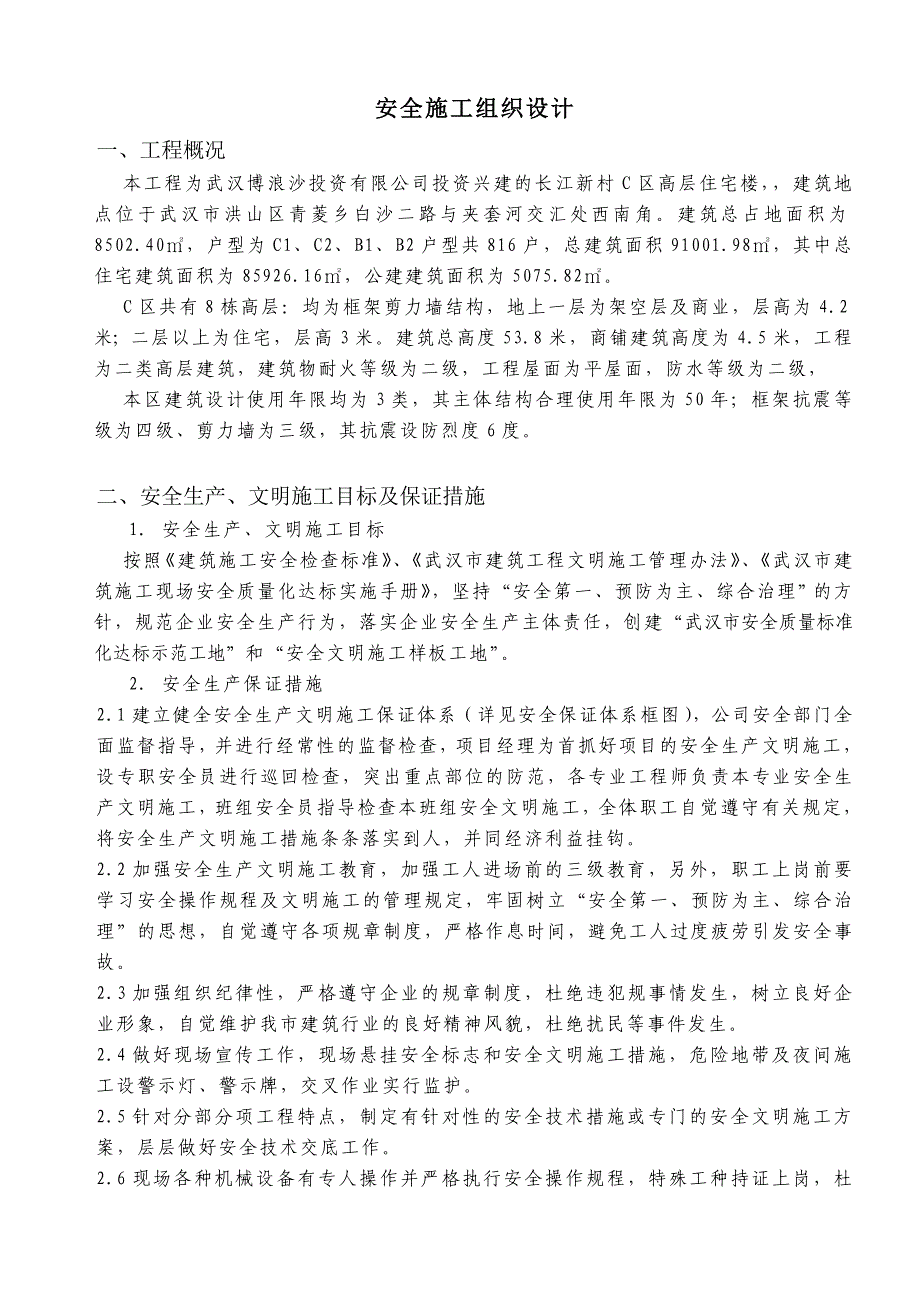 安全施工组织设计

一、工程概况

本工程为武汉博浪沙投资有限公司投资兴建的长江新村C区高层住宅楼，，建筑地点位于武汉市洪山区青菱乡白沙二路与夹套河交汇处西南角。建筑总占地面积为8502.40㎡，户型为C1、C2、B1、B2户型共816户，总建筑面积91001.98㎡，其中总住宅建筑面积为85926.16㎡，公建建筑面积为5075.82㎡。

C区共有8栋高层：均为框架剪力墙结构，地上一层为架空层及商业，层高为4.2米；二层以上为住宅，层高3米。建筑总高度53.8米，商铺建筑高度为4.5米，工程为二类高层建筑，建筑物耐火等级为二级，工程屋面为平屋面，防水等级为二级，

本区建筑设计使用年限均为3类，其主体结构合理使用年限为50年；框架抗震等级为四级、剪力墙为三级，其抗震设防烈度6度。

二、安全生产、文明施工目标及保证措施

1. 安全生产、文明施工目标

按照《建筑施工安全检查标准》、《武汉市建筑工程文明施工管理办法》、《武汉市建筑施工现场安全质量化达标实施手册》，坚持“安全第一、预防为主、综合治理”的方针，规范企业安全生产行为，落实企业安全生产主体责任，创建“武汉市安全质量标准化达标示范工地”和“安全文明施工样板工地”。

2. 安全生产保证措施

2.1建立健全安全生产文明施工保证体系（详见安全保证体系框图），公司安全部门全面监督指导，并进行经常性的监督检查，项目经理为首抓好项目的安全生产文明施工，设专职安全员进行巡回检查，突出重点部位的防范，各专业工程师负责本专业安全生产文明施工，班组安全员指导检查本班组安全文明施工，全体职工自觉遵守有关规定，将安全生产文明施工措施条条落实到人，并同经济利益挂钩。

2.2加强安全生产文明施工教育，加强工人进场前的三级教育，另外，职工上岗前要学习安全操作规程及文明施工的管理规定，牢固树立“安全第一、预防为主、综合治理”的思想，自觉遵守各项规章制度，严格作息时间，避免工人过度疲劳引发安全事故。

2.3加强组织纪律性，严格遵守企业的规章制度，杜绝违犯规事情发生，树立良好企业形象，自觉维护我市建筑行业的良好精神风貌，杜绝扰民等事件发生。

2.4做好现场宣传工作，现场悬挂安全标志和安全文明施工措施，危险地带及夜间施工设警示灯、警示牌，交叉作业实行监护。

2.5针对分部分项工程特点，制定有针对性的安全技术措施或专门的安全文明施工方案，层层做好安全技术交底工作。

2.6现场各种机械设备有专人操作并严格执行安全操作规程，特殊工种持证上岗，杜